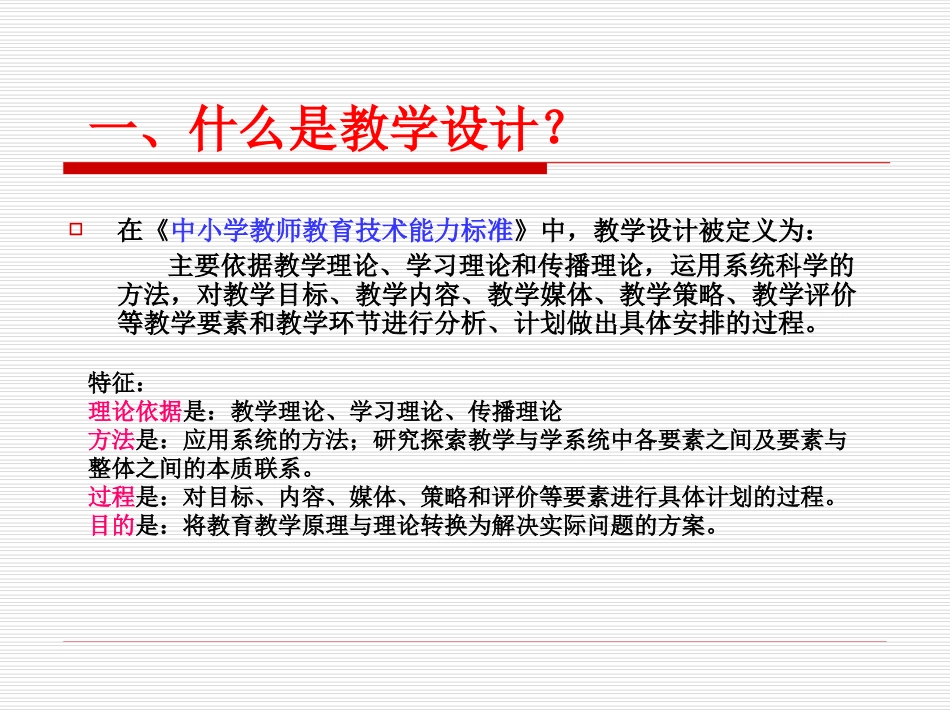 一、什么是教学设计？

在《中小学教师教育技术能力标准》中，教学设计被定义为：

主要依据教学理论、学习理论和传播理论，运用系统科学的方法，对教学目标、教学内容、教学媒体、教学策略、教学评价等教学要素和教学环节进行分析、计划做出具体安排的过程。

特征：
理论依据是：教学理论、学习理论、传播理论
方法是：应用系统的方法；研究探索教学与学系统中各要素之间及要素与整体之间的本质联系。
过程是：对目标、内容、媒体、策略和评价等要素进行具体计划的过程。
目的是：将教育教学原理与理论转换为解决实际问题的方案。